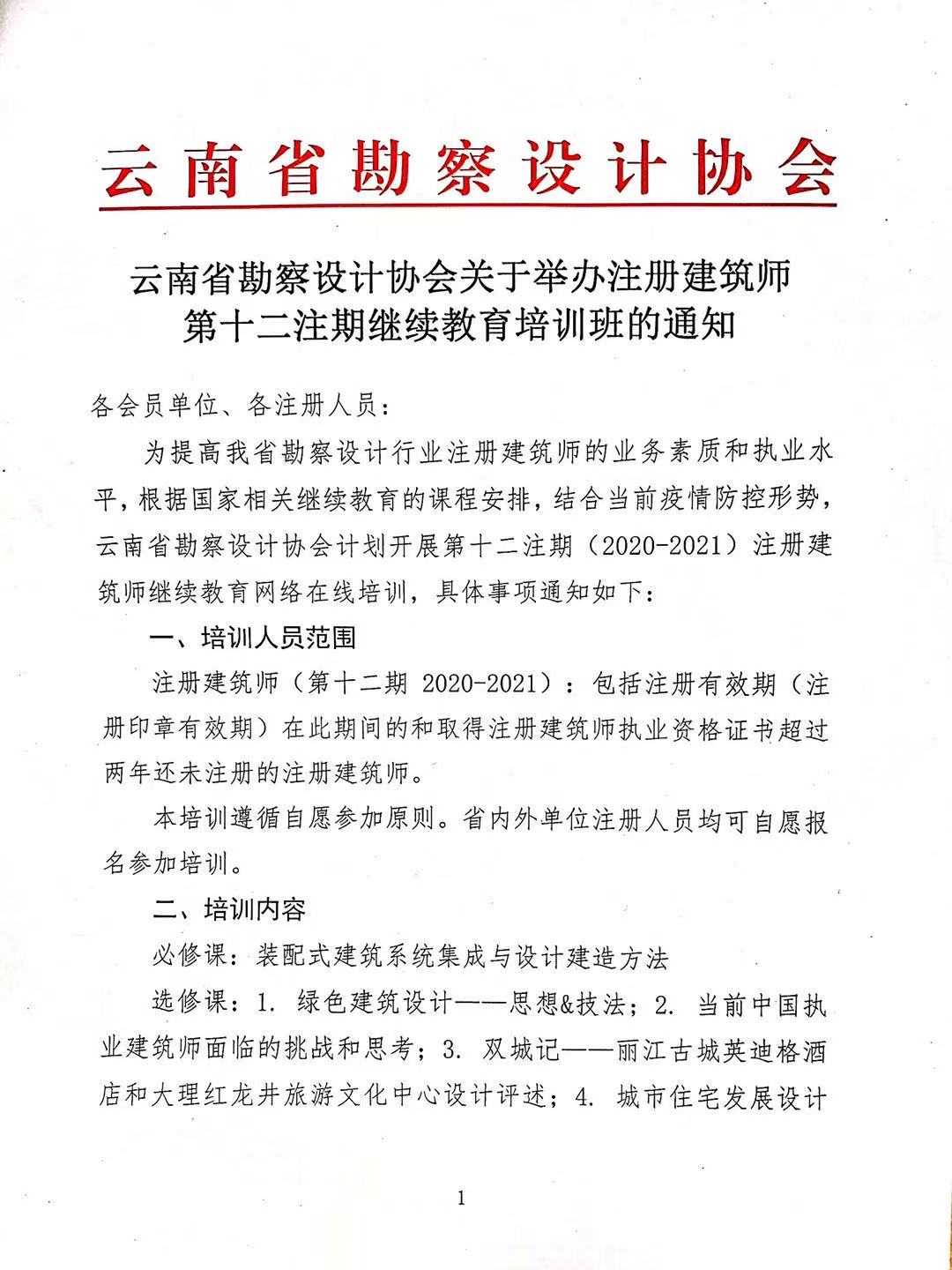 云南省勘察设计协会

云南省勘察设计协会关于举办注册建筑师第十二注期继续教育培训班的通知

各会员单位、各注册人员：

为提高我省勘察设计行业注册建筑师的业务素质和执业水平，根据国家相关继续教育的课程安排，结合当前疫情防控形势，云南省勘察设计协会计划开展第十二注期（2020-2021）注册建筑师继续教育网络在线培训，具体事项通知如下：

一、培训人员范围

注册建筑师（第十二期 2020-2021）：包括注册有效期（注册印章有效期）在此期间的和取得注册建筑师执业资格证书超过两年还未注册的注册建筑师。

本培训遵循自愿参加原则。省内外单位注册人员均可自愿报名参加培训。

二、培训内容

必修课：装配式建筑系统集成与设计建造方法

选修课：1. 绿色建筑设计——思想&技法；2. 当前中国执业建筑师面临的挑战和思考；3. 双城记——丽江古城英迪格酒店和大理红龙井旅游文化中心设计评述；4. 城市住宅发展设计

1